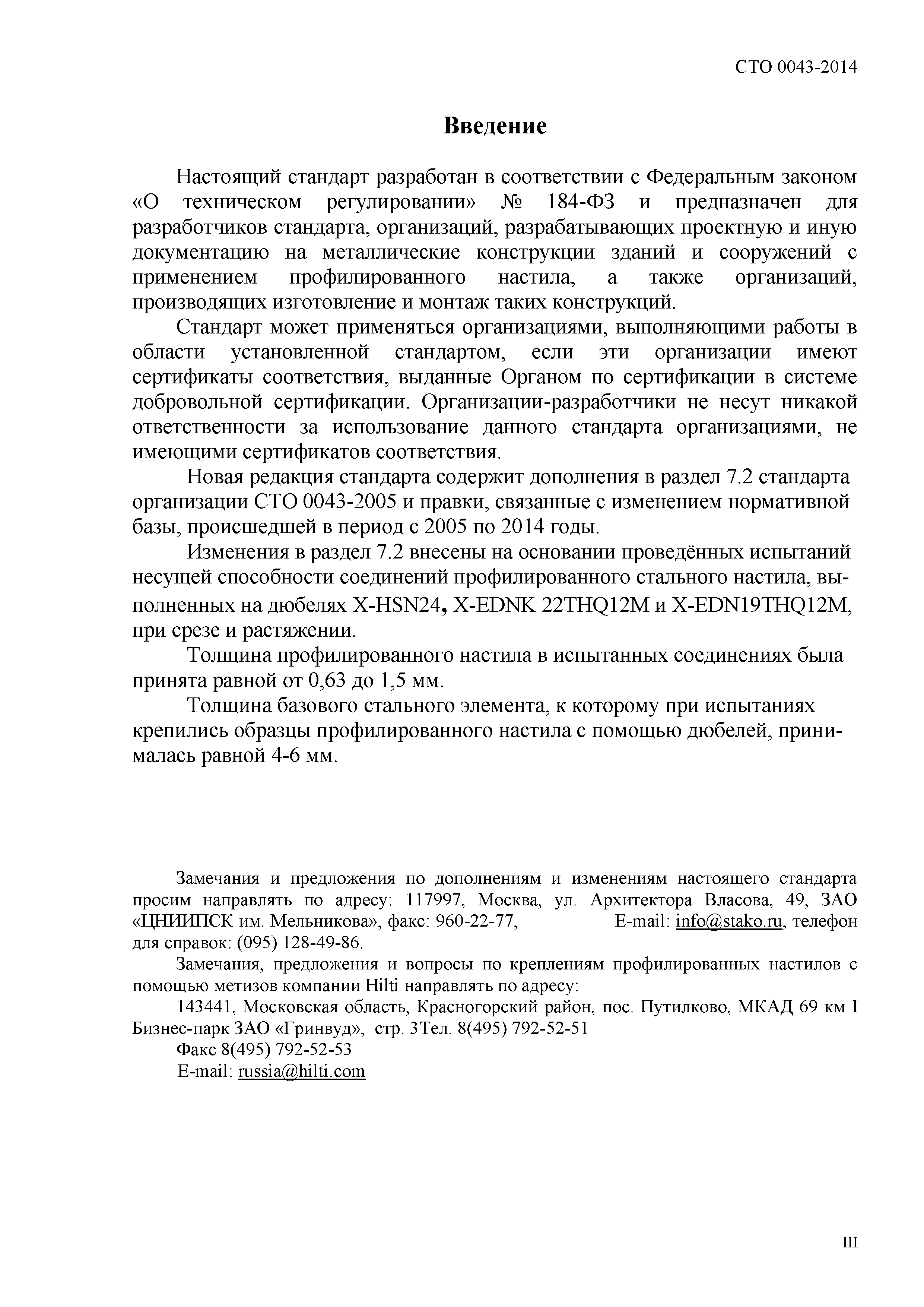 СТО 0043-2014

Введение

Настоящий стандарт разработан в соответствии с Федеральным законом «О техническом регулировании» № 184-ФЗ и предназначен для разработчиков стандарта, организаций, разрабатывающих проектную и иную документацию на металлические конструкции зданий и сооружений с применением профилированного настила, а также организаций, производящих изготовление и монтаж таких конструкций.

Стандарт может применяться организациями, выполняющими работы в области установленной стандартом, если эти организации имеют сертификаты соответствия, выданные Органом по сертификации в системе добровольной сертификации. Организации-разработчики не несут никакой ответственности за использование данного стандарта организациями, не имеющими сертификатов соответствия.

Новая редакция стандарта содержит дополнения в раздел 7.2 стандарта организации СТО 0043-2005 и правки, связанные с изменением нормативной базы, происшедшей в период с 2005 по 2014 годы.

Изменения в раздел 7.2 внесены на основании проведённых испытаний несущей способности соединений профилированного стального настила, выполненных на дюбелях X-HSN24, X-EDNK 22THQ12M и X-EDN19THQ12M, при срезе и растяжении.

Толщина профилированного настила в испытанных соединениях была принята равной от 0,63 до 1,5 мм.

Толщина базового стального элемента, к которому при испытаниях крепились образцы профилированного настила с помощью дюбелей, принималась равной 4-6 мм.

Замечания и предложения по дополнениям и изменениям настоящего стандарта просим направлять по адресу: 117997, Москва, ул. Архитектора Власова, 49, ЗАО «ЦНИИПСК им. Мельникова», факс: 960-22-77, E-mail: info@stako.ru, телефон для справок: (095) 128-49-86.

Замечания, предложения и вопросы по креплениям профилированных настилов с помощью метизов компании Hilti направлять по адресу:

143441, Московская область, Красногорский район, пос. Путилково, МКАД 69 км I Бизнес-парк ЗАО «Гринвуд», стр. 3Тел. 8(495) 792-52-51

Факс 8(495) 792-52-53

E-mail: russia@hilti.com

III